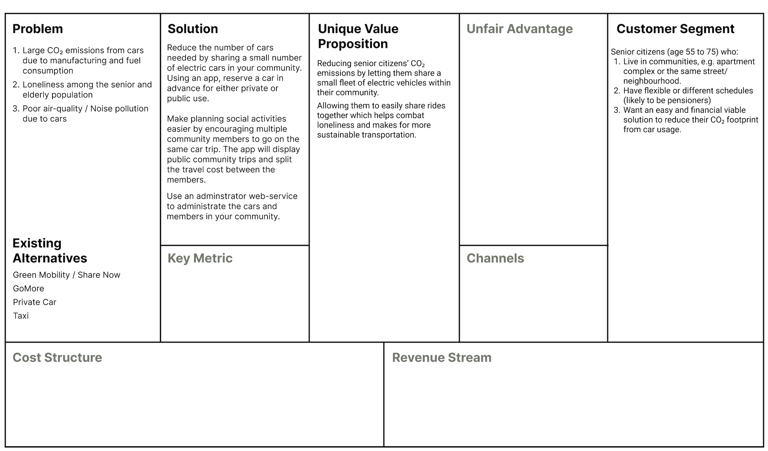 Problem

1. Large $CO_2$ emissions from cars due to manufacturing and fuel consumption
2. Loneliness among the senior and elderly population
3. Poor air-quality / Noise pollution due to cars

Existing Alternatives

Green Mobility / Share Now
GoMore
Private Car
Taxi

Solution

Reduce the number of cars needed by sharing a small number of electric cars in your community. Using an app, reserve a car in advance for either private or public use.

Make planning social activities easier by encouraging multiple community members to go on the same car trip. The app will display public community trips and split the travel cost between the members.

Use an adminstrator web-service to administrate the cars and members in your community.

Key Metric

Unique Value Proposition

Reducing senior citizens' $CO_2$ emissions by letting them share a small fleet of electric vehicles within their community.

Allowing them to easily share rides together which helps combat loneliness and makes for more sustainable transportation.

Unfair Advantage

Channels

Customer Segment

Senior citizens (age 55 to 75) who:
1. Live in communities, e.g. apartment complex or the same street/ neighbourhood.
2. Have flexible or different schedules (likely to be pensioners)
3. Want an easy and financial viable solution to reduce their $CO_2$ footprint from car usage.

Cost Structure

Revenue Stream